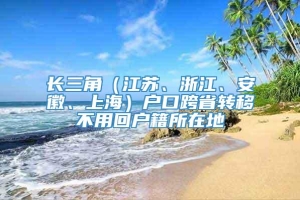 长三角（江苏、浙江、安徽、上海）户口跨省转移不用回户籍所在地